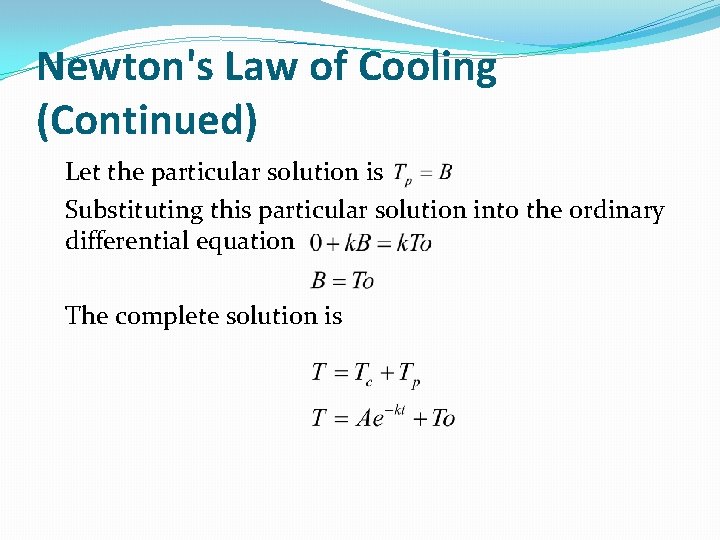 Newton's Law of Cooling (Continued)

Let the particular solution is $T_p = B$

Substituting this particular solution into the ordinary differential equation $0 + kB = kTo$

$B = To$

The complete solution is

$T = T_c + T_p$

$T = Ae^{-kt} + To$